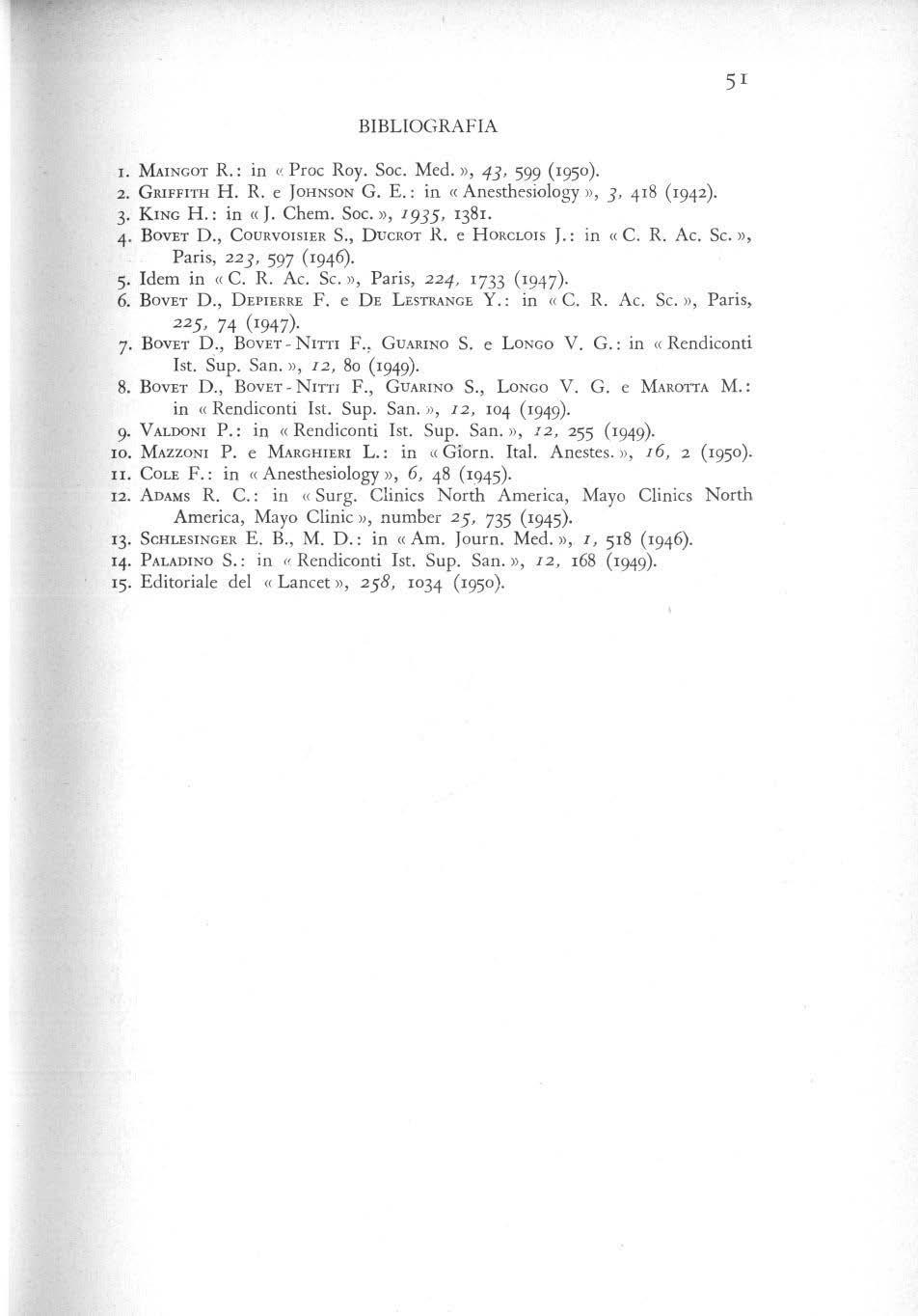 51

BIBLIOGRAFIA

1. Maingot R.: in « Proc Roy. Soc. Med. », 43, 599 (1950).
2. Griffith H. R. e Johnson G. E.: in « Anesthesiology », 3, 418 (1942).
3. King H.: in « J. Chem. Soc. », 1935, 1381.
4. Bovet D., Courvoisier S., Ducrot R. e Horclois J.: in « C. R. Ac. Sc. », Paris, 223, 597 (1946).
5. Idem in « C. R. Ac. Sc. », Paris, 224, 1733 (1947).
6. Bovet D., Depierre F. e De Lestrange Y.: in « C. R. Ac. Sc. », Paris, 225, 74 (1947).
7. Bovet D., Bovet-Nitti F., Guarino S. e Longo V. G.: in « Rendiconti Ist. Sup. San. », 12, 80 (1949).
8. Bovet D., Bovet-Nitti F., Guarino S., Longo V. G. e Marotta M.: in « Rendiconti Ist. Sup. San. », 12, 104 (1949).
9. Valdoni P.: in « Rendiconti Ist. Sup. San. », 12, 255 (1949).
10. Mazzoni P. e Marghieri L.: in « Giorn. Ital. Anestes. », 16, 2 (1950).
11. Cole F.: in « Anesthesiology », 6, 48 (1945).
12. Adams R. C.: in « Surg. Clinics North America, Mayo Clinics North America, Mayo Clinic », number 25, 735 (1945).
13. Schlesinger E. B., M. D.: in « Am. Journ. Med. », 1, 518 (1946).
14. Paladino S.: in « Rendiconti Ist. Sup. San. », 12, 168 (1949).
15. Editoriale del « Lancet », 258, 1034 (1950).